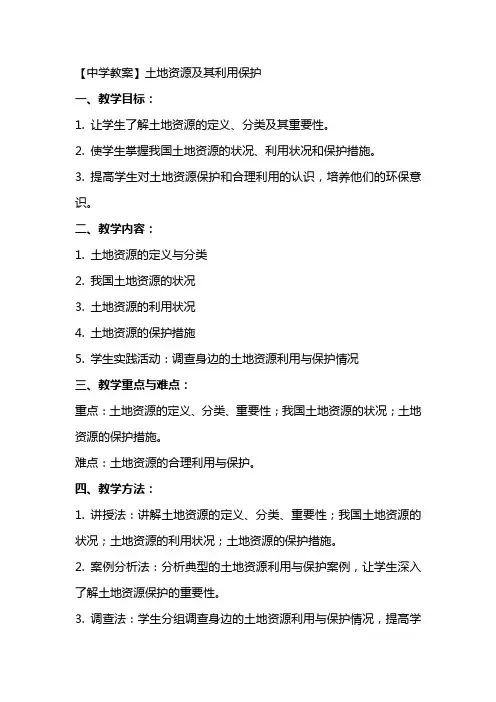 【中学教案】土地资源及其利用保护

一、教学目标：

1. 让学生了解土地资源的定义、分类及其重要性。

2. 使学生掌握我国土地资源的状况、利用状况和保护措施。

3. 提高学生对土地资源保护和合理利用的认识，培养他们的环保意识。

二、教学内容：

1. 土地资源的定义与分类

2. 我国土地资源的状况

3. 土地资源的利用状况

4. 土地资源的保护措施

5. 学生实践活动：调查身边的土地资源利用与保护情况

三、教学重点与难点：

重点：土地资源的定义、分类、重要性；我国土地资源的状况；土地资源的保护措施。

难点：土地资源的合理利用与保护。

四、教学方法：

1. 讲授法：讲解土地资源的定义、分类、重要性；我国土地资源的状况；土地资源的利用状况；土地资源的保护措施。

2. 案例分析法：分析典型的土地资源利用与保护案例，让学生深入了解土地资源保护的重要性。

3. 调查法：学生分组调查身边的土地资源利用与保护情况，提高学